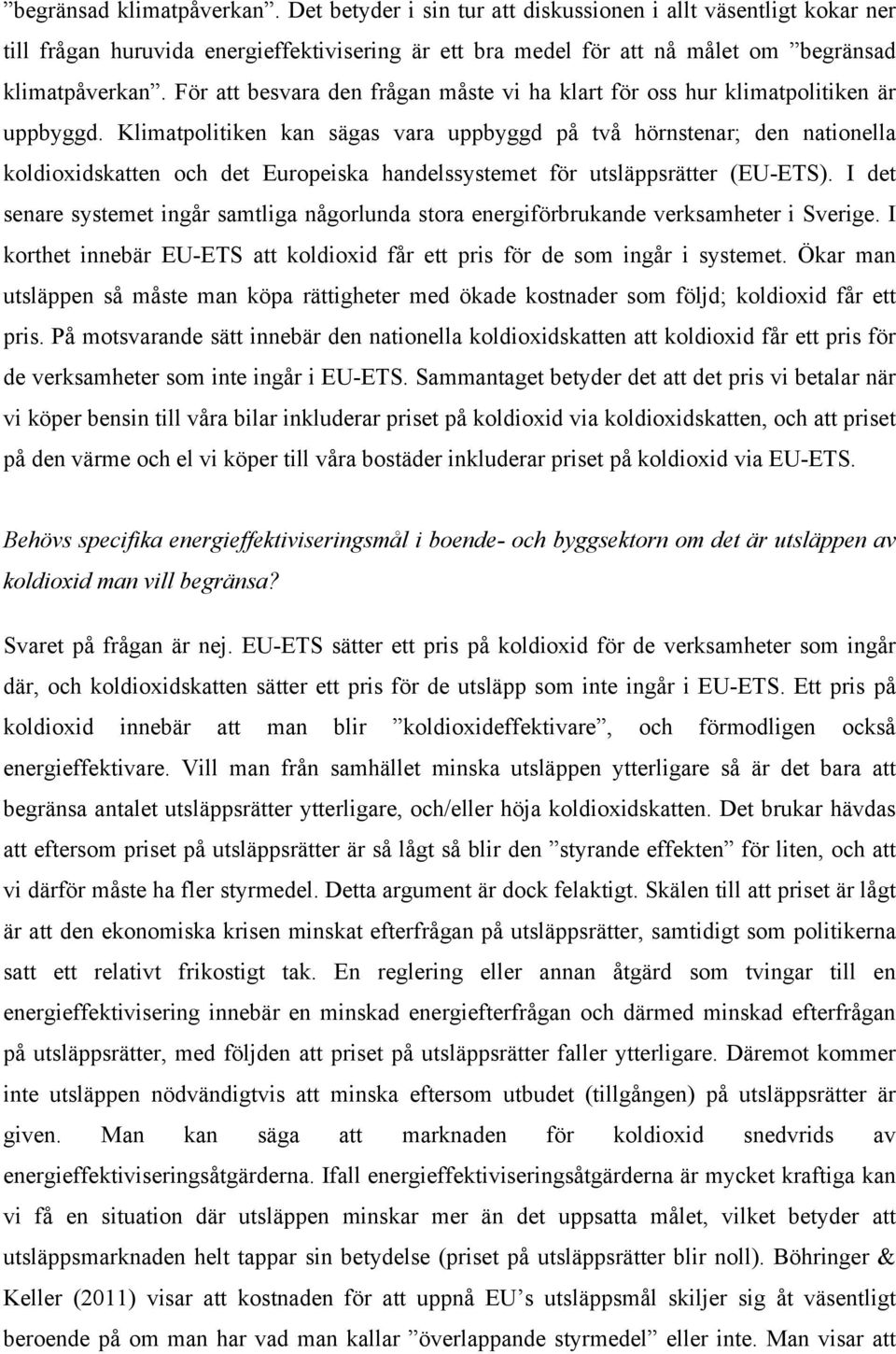 ”begränsad klimatpåverkan”. Det betyder i sin tur att diskussionen i allt väsentligt kokar ner till frågan huruvida energieffektivisering är ett bra medel för att nå målet om ”begränsad klimatpåverkan”. För att besvara den frågan måste vi ha klart för oss hur klimatpolitiken är uppbyggd. Klimatpolitiken kan sägas vara uppbyggd på två hörnstenar; den nationella koldioxidskatten och det Europeiska handelssystemet för utsläppsrätter (EU-ETS). I det senare systemet ingår samtliga någorlunda stora energiförbrukande verksamheter i Sverige. I korthet innebär EU-ETS att koldioxid får ett pris för de som ingår i systemet. Ökar man utsläppen så måste man köpa rättigheter med ökade kostnader som följd; koldioxid får ett pris. På motsvarande sätt innebär den nationella koldioxidskatten att koldioxid får ett pris för de verksamheter som inte ingår i EU-ETS. Sammantaget betyder det att det pris vi betalar när vi köper bensin till våra bilar inkluderar priset på koldioxid via koldioxidskatten, och att priset på den värme och el vi köper till våra bostäder inkluderar priset på koldioxid via EU-ETS.

Behövs specifika energieffektiviseringsmål i boende- och byggsektorn om det är utsläppen av koldioxid man vill begränsa?

Svaret på frågan är nej. EU-ETS sätter ett pris på koldioxid för de verksamheter som ingår där, och koldioxidskatten sätter ett pris för de utsläpp som inte ingår i EU-ETS. Ett pris på koldioxid innebär att man blir ”koldioxideffektivare”, och förmodligen också energieffektivare. Vill man från samhället minska utsläppen ytterligare så är det bara att begränsa antalet utsläppsrätter ytterligare, och/eller höja koldioxidskatten. Det brukar hävdas att eftersom priset på utsläppsrätter är så lågt så blir den ”styrande effekten” för liten, och att vi därför måste ha fler styrmedel. Detta argument är dock felaktigt. Skälen till att priset är lågt är att den ekonomiska krisen minskat efterfrågan på utsläppsrätter, samtidigt som politikerna satt ett relativt frikostigt tak. En reglering eller annan åtgärd som tvingar till en energieffektivisering innebär en minskad energiefterfrågan och därmed minskad efterfrågan på utsläppsrätter, med följden att priset på utsläppsrätter faller ytterligare. Däremot kommer inte utsläppen nödvändigtvis att minska eftersom utbudet (tillgången) på utsläppsrätter är given. Man kan säga att marknaden för koldioxid snedvrids av energieffektiviseringsåtgärderna. Ifall energieffektiviseringsåtgärderna är mycket kraftiga kan vi få en situation där utsläppen minskar mer än det uppsatta målet, vilket betyder att utsläppsmarknaden helt tappar sin betydelse (priset på utsläppsrätter blir noll). Böhringer & Keller (2011) visar att kostnaden för att uppnå EU’s utsläppsmål skiljer sig åt väsentligt beroende på om man har vad man kallar ”överlappande styrmedel” eller inte. Man visar att